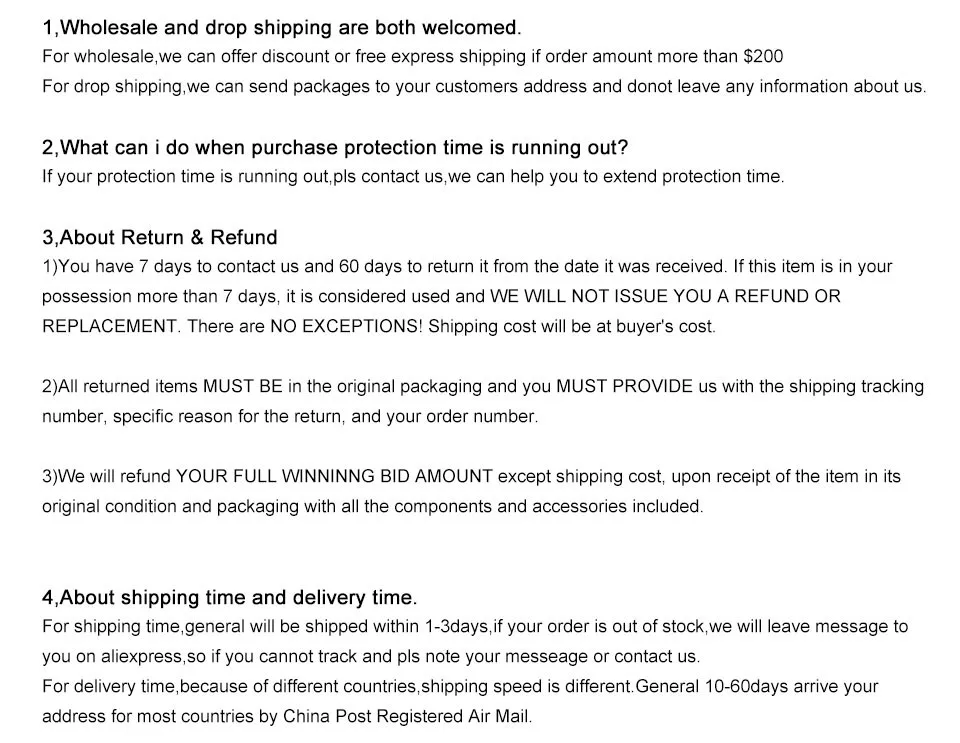 1,Wholesale and drop shipping are both welcomed.
For wholesale,we can offer discount or free express shipping if order amount more than $200
For drop shipping,we can send packages to your customers address and donot leave any information about us.

2,What can i do when purchase protection time is running out?
If your protection time is running out,pls contact us,we can help you to extend protection time.

3,About Return & Refund
1)You have 7 days to contact us and 60 days to return it from the date it was received. If this item is in your possession more than 7 days, it is considered used and WE WILL NOT ISSUE YOU A REFUND OR REPLACEMENT. There are NO EXCEPTIONS! Shipping cost will be at buyer's cost.

2)All returned items MUST BE in the original packaging and you MUST PROVIDE us with the shipping tracking number, specific reason for the return, and your order number.

3)We will refund YOUR FULL WINNINNG BID AMOUNT except shipping cost, upon receipt of the item in its original condition and packaging with all the components and accessories included.

4,About shipping time and delivery time.
For shipping time,general will be shipped within 1-3days,if your order is out of stock,we will leave message to you on aliexpress,so if you cannot track and pls note your messeage or contact us.
For delivery time,because of different countries,shipping speed is different.General 10-60days arrive your address for most countries by China Post Registered Air Mail.